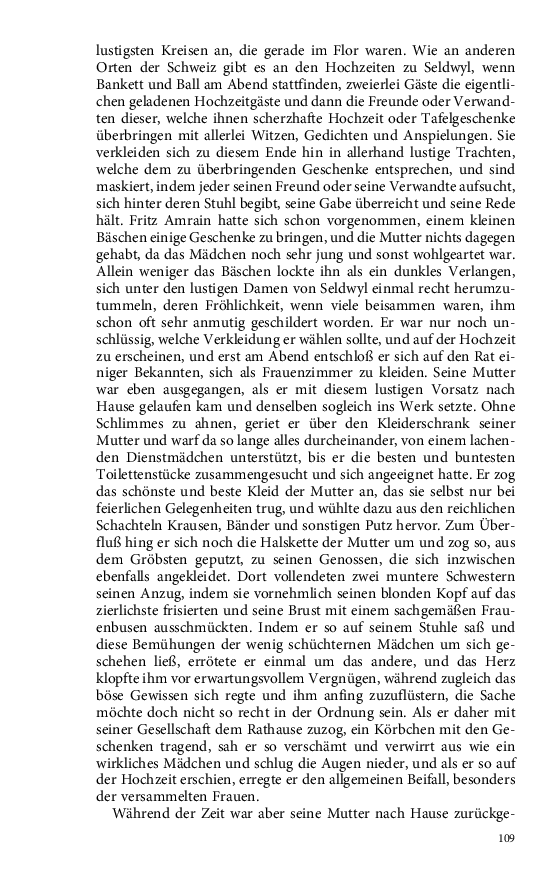 lustigsten Kreisen an, die gerade im Flor waren. Wie an anderen Orten der Schweiz gibt es an den Hochzeiten zu Seldwyl, wenn Bankett und Ball am Abend stattfinden, zweierlei Gäste die eigentlichen geladenen Hochzeitgäste und dann die Freunde oder Verwandten dieser, welche ihnen scherzhafte Hochzeit oder Tafelgeschenke überbringen mit allerlei Witzen, Gedichten und Anspielungen. Sie verkleiden sich zu diesem Ende hin in allerhand lustige Trachten, welche dem zu überbringenden Geschenke entsprechen, und sind maskiert, indem jeder seinen Freund oder seine Verwandte aufsucht, sich hinter deren Stuhl begibt, seine Gabe überreicht und seine Rede hält. Fritz Amrain hatte sich schon vorgenommen, einem kleinen Bäschen einige Geschenke zu bringen, und die Mutter nichts dagegen gehabt, da das Mädchen noch sehr jung und sonst wohlgeartet war. Allein weniger das Bäschen lockte ihn als ein dunkles Verlangen, sich unter den lustigen Damen von Seldwyl einmal recht herumzutummeln, deren Fröhlichkeit, wenn viele beisammen waren, ihm schon oft sehr anmutig geschildert worden. Er war nur noch unschlüssig, welche Verkleidung er wählen sollte, und auf der Hochzeit zu erscheinen, und erst am Abend entschloß er sich auf den Rat einiger Bekannten, sich als Frauenzimmer zu kleiden. Seine Mutter war eben ausgegangen, als er mit diesem lustigen Vorsatz nach Hause gelaufen kam und denselben sogleich ins Werk setzte. Ohne Schlimmes zu ahnen, geriet er über den Kleiderschrank seiner Mutter und warf da so lange alles durcheinander, von einem lachenden Dienstmädchen unterstützt, bis er die besten und buntesten Toilettenstücke zusammengesucht und sich angeeignet hatte. Er zog das schönste und beste Kleid der Mutter an, das sie selbst nur bei feierlichen Gelegenheiten trug, und wühlte dazu aus den reichlichen Schachteln Krausen, Bänder und sonstigen Putz hervor. Zum Überfluß hing er sich noch die Halskette der Mutter um und zog so, aus dem Gröbsten geputzt, zu seinen Genossen, die sich inzwischen ebenfalls angekleidet. Dort vollendeten zwei muntere Schwestern seinen Anzug, indem sie vornehmlich seinen blonden Kopf auf das zierlichste frisierten und seine Brust mit einem sachgemäßen Frauenbusen ausschmückten. Indem er so auf seinem Stuhle saß und diese Bemühungen der wenig schüchternen Mädchen um sich geschehen ließ, errötete er einmal um das andere, und das Herz klopfte ihm vor erwartungsvollem Vergnügen, während zugleich das böse Gewissen sich regte und ihm anfing zuzuflüstern, die Sache möchte doch nicht so recht in der Ordnung sein. Als er daher mit seiner Gesellschaft dem Rathause zuzog, ein Körbchen mit den Geschenken tragend, sah er so verschämt und verwirrt aus wie ein wirkliches Mädchen und schlug die Augen nieder, und als er so auf der Hochzeit erschien, erregte er den allgemeinen Beifall, besonders der versammelten Frauen.

Während der Zeit war aber seine Mutter nach Hause zurückge-

109